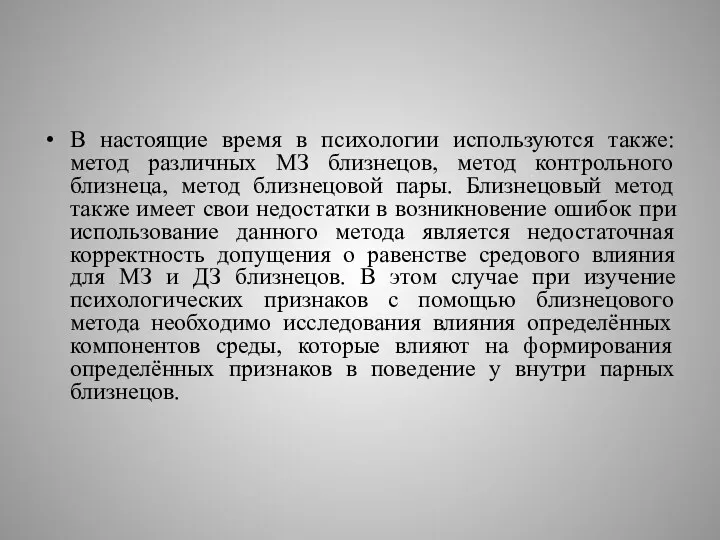 • В настоящие время в психологии используются также: метод различных МЗ близнецов, метод контрольного близнеца, метод близнецовой пары. Близнецовый метод также имеет свои недостатки в возникновение ошибок при использование данного метода является недостаточная корректность допущения о равенстве средового влияния для МЗ и ДЗ близнецов. В этом случае при изучение психологических признаков с помощью близнецового метода необходимо исследования влияния определённых компонентов среды, которые влияют на формирования определённых признаков в поведение у внутри парных близнецов.